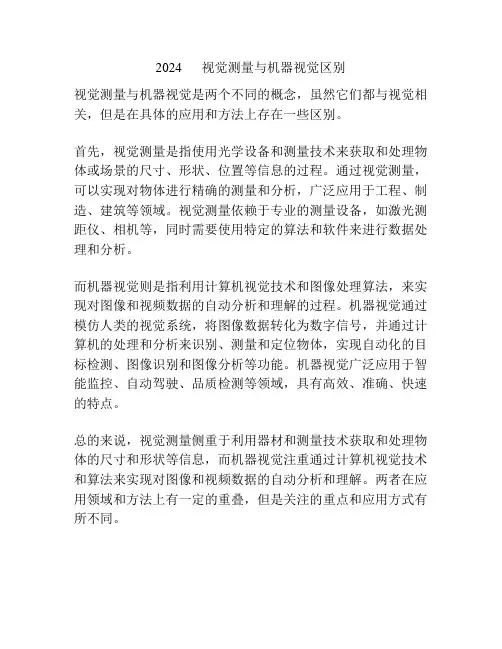 2024 视觉测量与机器视觉区别

视觉测量与机器视觉是两个不同的概念，虽然它们都与视觉相关，但是在具体的应用和方法上存在一些区别。

首先，视觉测量是指使用光学设备和测量技术来获取和处理物体或场景的尺寸、形状、位置等信息的过程。通过视觉测量，可以实现对物体进行精确的测量和分析，广泛应用于工程、制造、建筑等领域。视觉测量依赖于专业的测量设备，如激光测距仪、相机等，同时需要使用特定的算法和软件来进行数据处理和分析。

而机器视觉则是指利用计算机视觉技术和图像处理算法，来实现对图像和视频数据的自动分析和理解的过程。机器视觉通过模仿人类的视觉系统，将图像数据转化为数字信号，并通过计算机的处理和分析来识别、测量和定位物体，实现自动化的目标检测、图像识别和图像分析等功能。机器视觉广泛应用于智能监控、自动驾驶、品质检测等领域，具有高效、准确、快速的特点。

总的来说，视觉测量侧重于利用器材和测量技术获取和处理物体的尺寸和形状等信息，而机器视觉注重通过计算机视觉技术和算法来实现对图像和视频数据的自动分析和理解。两者在应用领域和方法上有一定的重叠，但是关注的重点和应用方式有所不同。